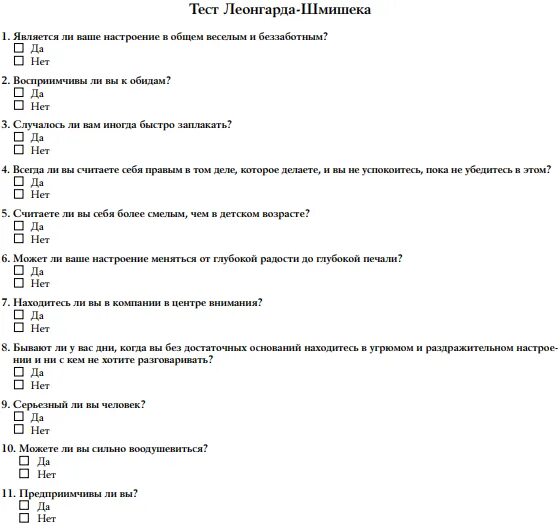 Тест Леонгарда-Шмишека

1. Является ли ваше настроение в общем веселым и беззаботным?
☐ Да
☐ Нет

2. Восприимчивы ли вы к обидам?
☐ Да
☐ Нет

3. Случалось ли вам иногда быстро заплакать?
☐ Да
☐ Нет

4. Всегда ли вы считаете себя правым в том деле, которое делаете, и вы не успокоитесь, пока не убедитесь в этом?
☐ Да
☐ Нет

5. Считаете ли вы себя более смелым, чем в детском возрасте?
☐ Да
☐ Нет

6. Может ли ваше настроение меняться от глубокой радости до глубокой печали?
☐ Да
☐ Нет

7. Находитесь ли вы в компании в центре внимания?
☐ Да
☐ Нет

8. Бывают ли у вас дни, когда вы без достаточных оснований находитесь в угрюмом и раздражительном настроении и ни с кем не хотите разговаривать?
☐ Да
☐ Нет

9. Серьезный ли вы человек?
☐ Да
☐ Нет

10. Можете ли вы сильно воодушевиться?
☐ Да
☐ Нет

11. Предприимчивы ли вы?
☐ Да
☐ Нет